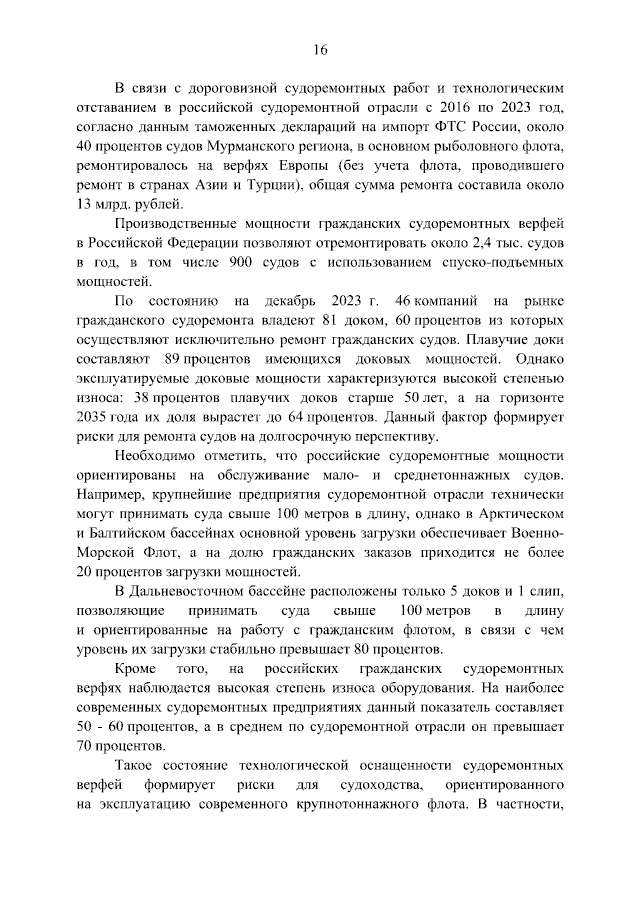 16

В связи с дороговизной судоремонтных работ и технологическим отставанием в российской судоремонтной отрасли с 2016 по 2023 год, согласно данным таможенных деклараций на импорт ФТС России, около 40 процентов судов Мурманского региона, в основном рыболовного флота, ремонтировалось на верфях Европы (без учета флота, проводившего ремонт в странах Азии и Турции), общая сумма ремонта составила около 13 млрд. рублей.

Производственные мощности гражданских судоремонтных верфей в Российской Федерации позволяют отремонтировать около 2,4 тыс. судов в год, в том числе 900 судов с использованием спуско-подъемных мощностей.

По состоянию на декабрь 2023 г. 46 компаний на рынке гражданского судоремонта владеют 81 доком, 60 процентов из которых осуществляют исключительно ремонт гражданских судов. Плавучие доки составляют 89 процентов имеющихся доковых мощностей. Однако эксплуатируемые доковые мощности характеризуются высокой степенью износа: 38 процентов плавучих доков старше 50 лет, а на горизонте 2035 года их доля вырастет до 64 процентов. Данный фактор формирует риски для ремонта судов на долгосрочную перспективу.

Необходимо отметить, что российские судоремонтные мощности ориентированы на обслуживание мало- и среднетоннажных судов. Например, крупнейшие предприятия судоремонтной отрасли технически могут принимать суда свыше 100 метров в длину, однако в Арктическом и Балтийском бассейнах основной уровень загрузки обеспечивает Военно-Морской Флот, а на долю гражданских заказов приходится не более 20 процентов загрузки мощностей.

В Дальневосточном бассейне расположены только 5 доков и 1 слип, позволяющие принимать суда свыше 100 метров в длину и ориентированные на работу с гражданским флотом, в связи с чем уровень их загрузки стабильно превышает 80 процентов.

Кроме того, на российских гражданских судоремонтных верфях наблюдается высокая степень износа оборудования. На наиболее современных судоремонтных предприятиях данный показатель составляет 50 - 60 процентов, а в среднем по судоремонтной отрасли он превышает 70 процентов.

Такое состояние технологической оснащенности судоремонтных верфей формирует риски для судоходства, ориентированного на эксплуатацию современного крупнотоннажного флота. В частности,